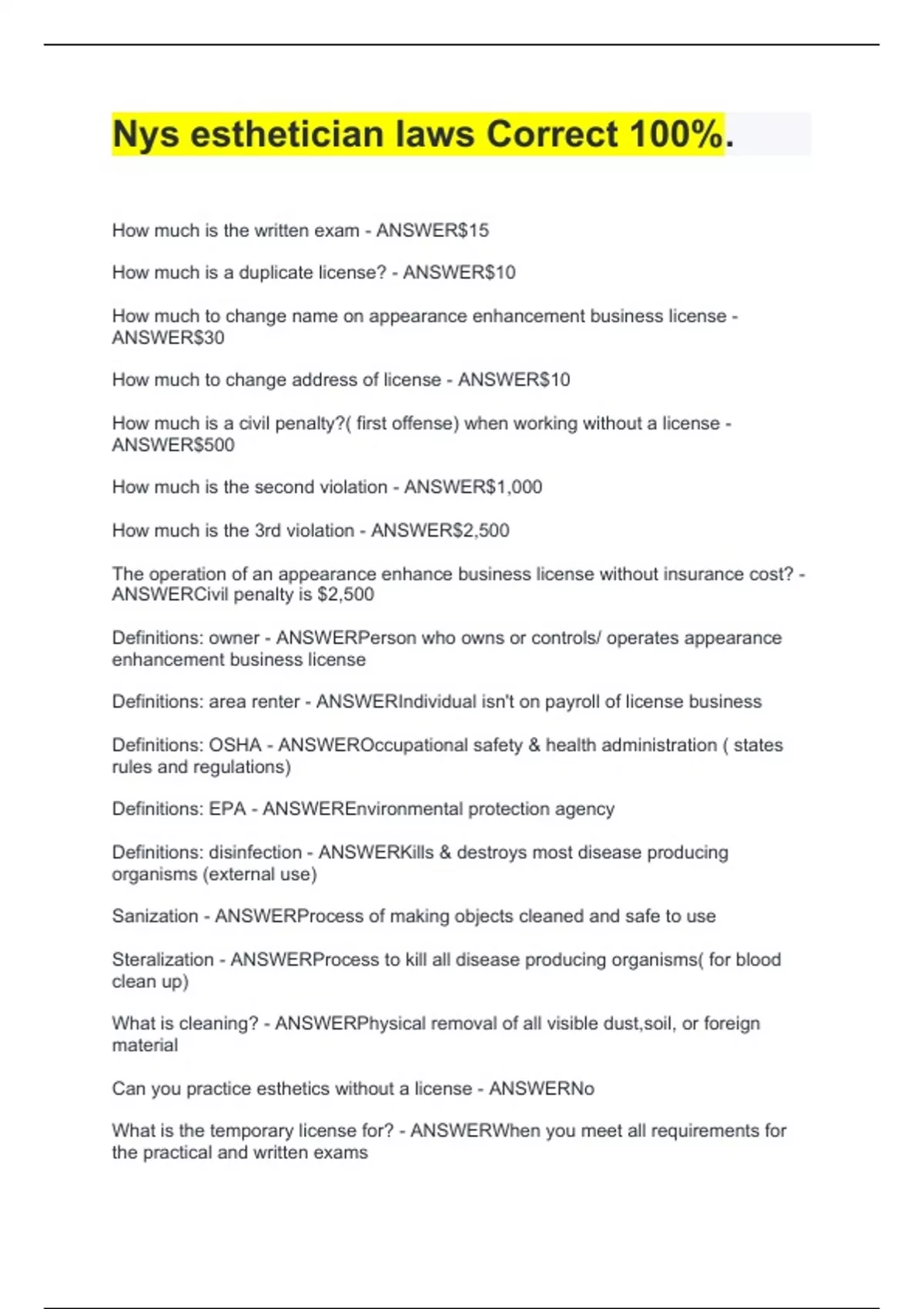 Nys esthetician laws Correct 100%.

How much is the written exam - ANSWER\$15

How much is a duplicate license? - ANSWER\$10

How much to change name on appearance enhancement business license - ANSWER\$30

How much to change address of license - ANSWER\$10

How much is a civil penalty?( first offense) when working without a license - ANSWER\$500

How much is the second violation - ANSWER\$1,000

How much is the 3rd violation - ANSWER\$2,500

The operation of an appearance enhance business license without insurance cost? - ANSWERCivil penalty is \$2,500

Definitions: owner - ANSWERPerson who owns or controls/ operates appearance enhancement business license

Definitions: area renter - ANSWERIndividual isn't on payroll of license business

Definitions: OSHA - ANSWEROccupational safety & health administration ( states rules and regulations)

Definitions: EPA - ANSWEREnvironmental protection agency

Definitions: disinfection - ANSWERKills & destroys most disease producing organisms (external use)

Sanization - ANSWERProcess of making objects cleaned and safe to use

Steralization - ANSWERProcess to kill all disease producing organisms( for blood clean up)

What is cleaning? - ANSWERPhysical removal of all visible dust,soil, or foreign material

Can you practice esthetics without a license - ANSWERNo

What is the temporary license for? - ANSWERWhen you meet all requirements for the practical and written exams